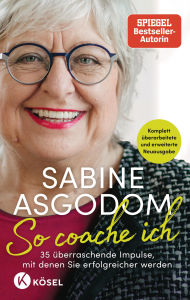 SPIEGEL
Bestseller-Autorin

Komplett überarbeitete und erweiterte Neuausgabe

SABINE ASGODOM

So coache ich

35 überraschende Impulse, mit denen Sie erfolgreicher werden

K KÖSEL